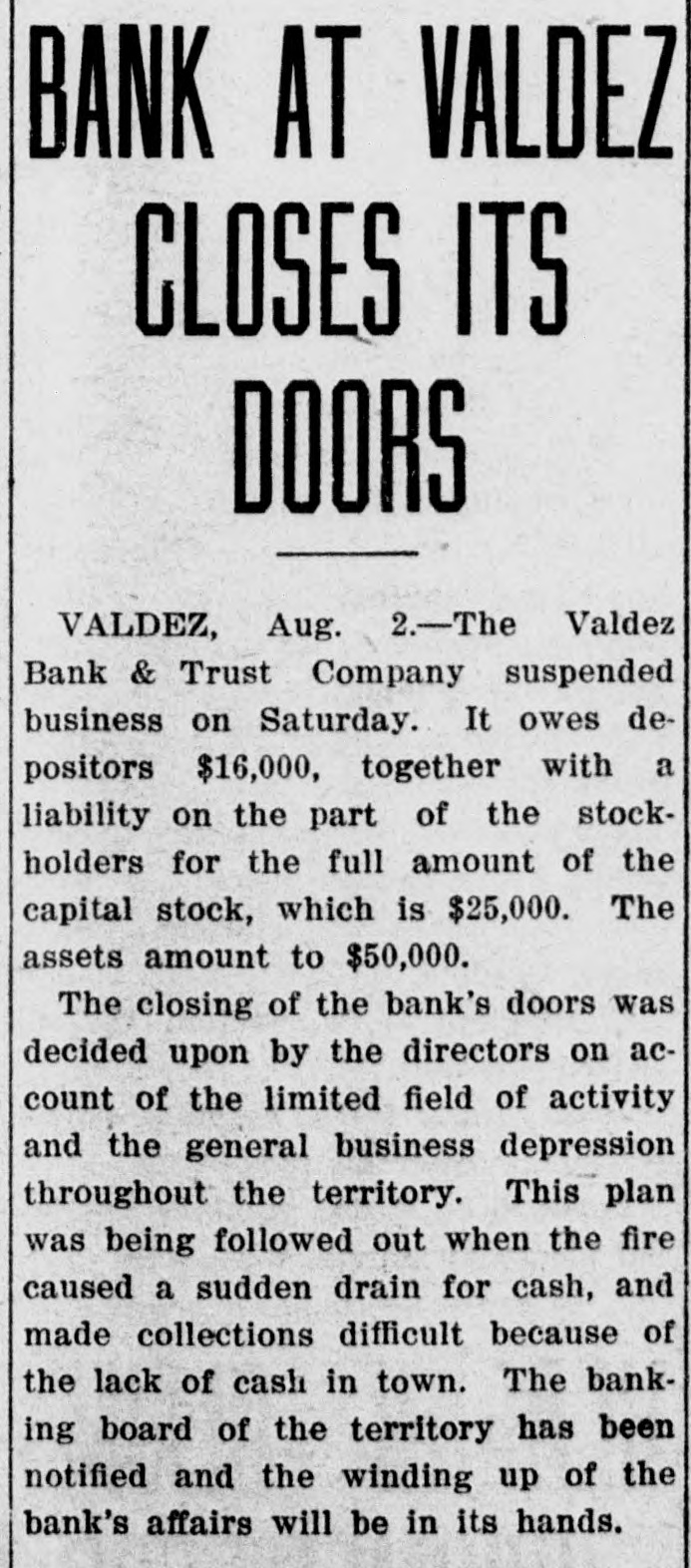 BANK AT VALDEZ CLOSES ITS DOORS

VALDEZ, Aug. 2.—The Valdez Bank & Trust Company suspended business on Saturday. It owes depositors $16,000, together with a liability on the part of the stockholders for the full amount of the capital stock, which is $25,000. The assets amount to $50,000.

The closing of the bank's doors was decided upon by the directors on account of the limited field of activity and the general business depression throughout the territory. This plan was being followed out when the fire caused a sudden drain for cash, and made collections difficult because of the lack of cash in town. The banking board of the territory has been notified and the winding up of the bank's affairs will be in its hands.